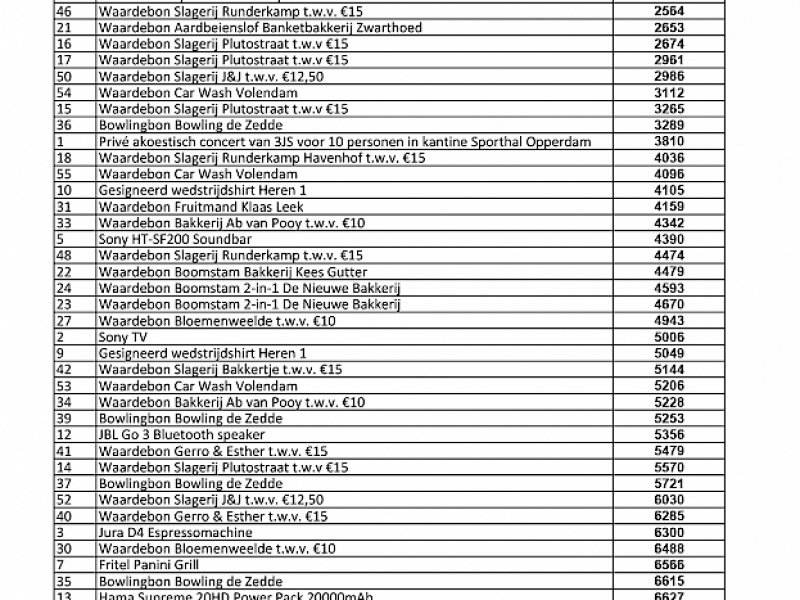 | | | |
|---|---|---|
| 46 | Waardebon Slagerij Runderkamp t.w.v. €15 | 2564 |
| 21 | Waardebon Aardbeienslof Banketbakkerij Zwarthoed | 2653 |
| 16 | Waardebon Slagerij Plutostraat t.w.v €15 | 2674 |
| 17 | Waardebon Slagerij Plutostraat t.w.v €15 | 2961 |
| 50 | Waardebon Slagerij J&J t.w.v. €12,50 | 2986 |
| 54 | Waardebon Car Wash Volendam | 3112 |
| 15 | Waardebon Slagerij Plutostraat t.w.v €15 | 3265 |
| 36 | Bowlingbon Bowling de Zedde | 3289 |
| 1 | Privé akoestisch concert van 3JS voor 10 personen in kantine Sporthal Opperdam | 3810 |
| 18 | Waardebon Slagerij Runderkamp Havenhof t.w.v. €15 | 4036 |
| 55 | Waardebon Car Wash Volendam | 4096 |
| 10 | Gesigneerd wedstrijdshirt Heren 1 | 4105 |
| 31 | Waardebon Fruitmand Klaas Leek | 4159 |
| 33 | Waardebon Bakkerij Ab van Pooy t.w.v. €10 | 4342 |
| 5 | Sony HT-SF200 Soundbar | 4390 |
| 48 | Waardebon Slagerij Runderkamp t.w.v. €15 | 4474 |
| 22 | Waardebon Boomstam Bakkerij Kees Gutter | 4479 |
| 24 | Waardebon Boomstam 2-in-1 De Nieuwe Bakkerij | 4593 |
| 23 | Waardebon Boomstam 2-in-1 De Nieuwe Bakkerij | 4670 |
| 27 | Waardebon Bloemenweelde t.w.v. €10 | 4943 |
| 2 | Sony TV | 5006 |
| 9 | Gesigneerd wedstrijdshirt Heren 1 | 5049 |
| 42 | Waardebon Slagerij Bakkertje t.w.v. €15 | 5144 |
| 53 | Waardebon Car Wash Volendam | 5206 |
| 34 | Waardebon Bakkerij Ab van Pooy t.w.v. €10 | 5228 |
| 39 | Bowlingbon Bowling de Zedde | 5253 |
| 12 | JBL Go 3 Bluetooth speaker | 5356 |
| 41 | Waardebon Gerro & Esther t.w.v. €15 | 5479 |
| 14 | Waardebon Slagerij Plutostraat t.w.v €15 | 5570 |
| 37 | Bowlingbon Bowling de Zedde | 5721 |
| 52 | Waardebon Slagerij J&J t.w.v. €12,50 | 6030 |
| 40 | Waardebon Gerro & Esther t.w.v. €15 | 6285 |
| 3 | Jura D4 Espressomachine | 6300 |
| 30 | Waardebon Bloemenweelde t.w.v. €10 | 6488 |
| 7 | Fritel Panini Grill | 6566 |
| 35 | Bowlingbon Bowling de Zedde | 6615 |
| 13 | Hama Supreme 20HD Power Pack 20000mAh | 6627 |